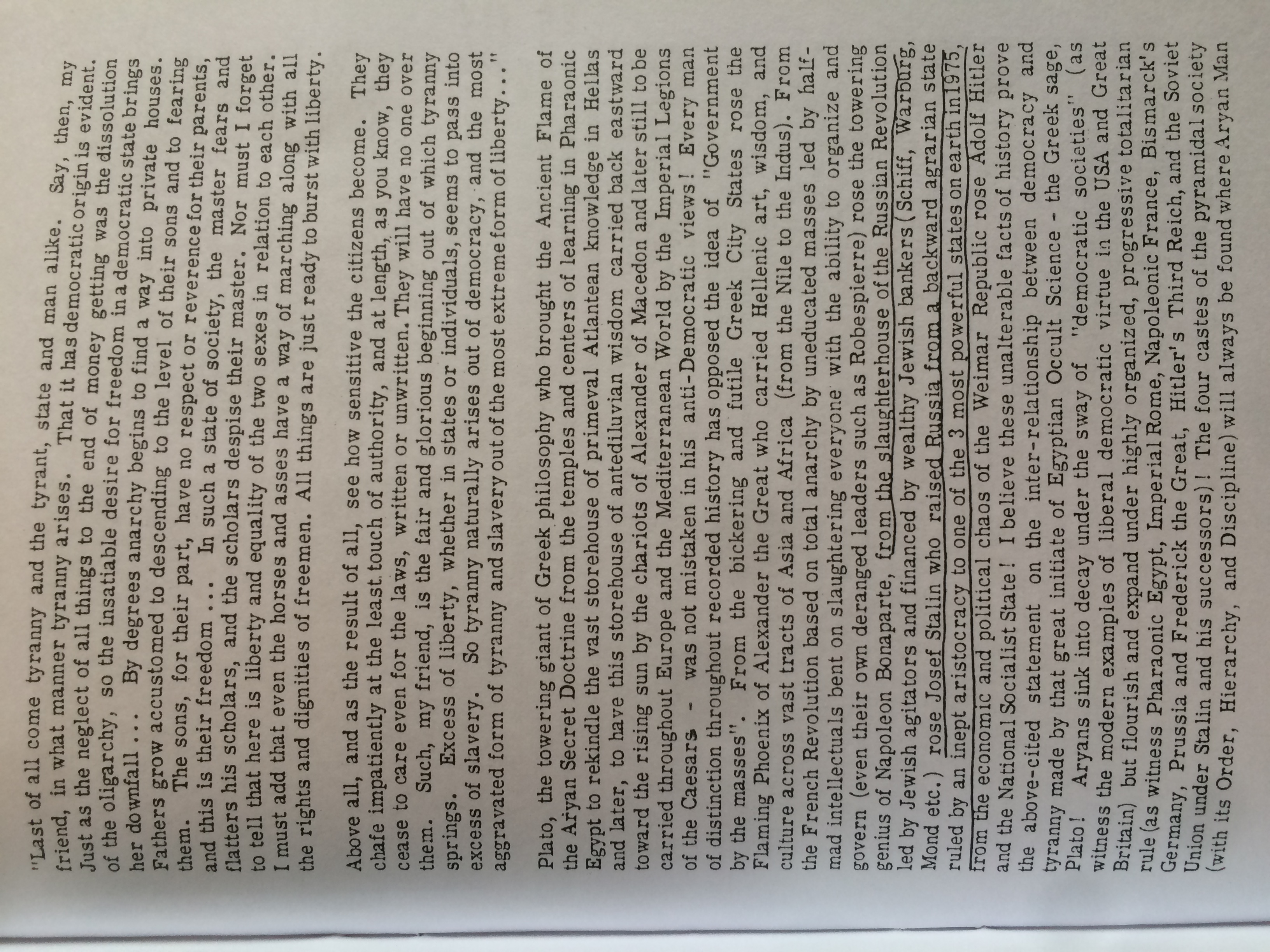 "Last of all come tyranny and the tyrant, state and man alike. Say, then, my friend, in what manner tyranny arises. That it has democratic origin is evident. Just as the neglect of all things to the end of money getting was the dissolution of the oligarchy, so the insatiable desire for freedom in a democratic state brings her downfall ... By degrees anarchy begins to find a way into private houses. Fathers grow accustomed to descending to the level of their sons and to fearing them. The sons, for their part, have no respect or reverence for their parents, and this is their freedom ... In such a state of society, the master fears and flatters his scholars, and the scholars despise their master. Nor must I forget to tell that here is liberty and equality of the two sexes in relation to each other. I must add that even the horses and asses have a way of marching along with all the rights and dignities of freemen. All things are just ready to burst with liberty.

Above all, and as the result of all, see how sensitive the citizens become. They chafe impatiently at the least touch of authority, and at length, as you know, they cease to care even for the laws, written or unwritten. They will have no one over them. Such, my friend, is the fair and glorious beginning out of which tyranny springs. Excess of liberty, whether in states or individuals, seems to pass into excess of slavery. So tyranny naturally arises out of democracy, and the most aggravated form of tyranny and slavery out of the most extreme form of liberty..."

Plato, the towering giant of Greek philosophy who brought the Ancient Flame of the Aryan Secret Doctrine from the temples and centers of learning in Pharaonic Egypt to rekindle the vast storehouse of primeval Atlantean knowledge in Hellas and later, to have this storehouse of antediluvian wisdom carried back eastward toward the rising sun by the chariots of Alexander of Macedon and later still to be carried throughout Europe and the Mediterranean World by the Imperial Legions of the Caesars - was not mistaken in his anti-Democratic views! Every man of distinction throughout recorded history has opposed the idea of "Government by the masses". From the bickering and futile Greek City States rose the Flaming Phoenix of Alexander the Great who carried Hellenic art, wisdom, and culture across vast tracts of Asia and Africa (from the Nile to the Indus). From the French Revolution based on total anarchy by uneducated masses led by half-mad intellectuals bent on slaughtering everyone with the ability to organize and govern (even their own deranged leaders such as Robespierre) rose the towering genius of Napoleon Bonaparte, from the slaughterhouse of the Russian Revolution led by Jewish agitators and financed by wealthy Jewish bankers (Schiff, Warburg, Mond etc.) rose Josef Stalin who raised Russia from a backward agrarian state ruled by an inept aristocracy to one of the 3 most powerful states on earth in 1975, from the economic and political chaos of the Weimar Republic rose Adolf Hitler and the National Socialist State! I believe these unalterable facts of history prove the above-cited statement on the inter-relationship between democracy and tyranny made by that great initiate of Egyptian Occult Science - the Greek sage, Plato! Aryans sink into decay under the sway of "democratic societies" (as witness the modern examples of liberal democratic virtue in the USA and Great Britain) but flourish and expand under highly organized, progressive totalitarian rule (as witness Pharaonic Egypt, Imperial Rome, Napoleonic France, Bismarck's Germany, Prussia and Frederick the Great, Hitler's Third Reich, and the Soviet Union under Stalin and his successors)! The four castes of the pyramidal society (with its Order, Hierarchy, and Discipline) will always be found where Aryan Man